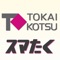 TOKAI
KOTSU
スマたく